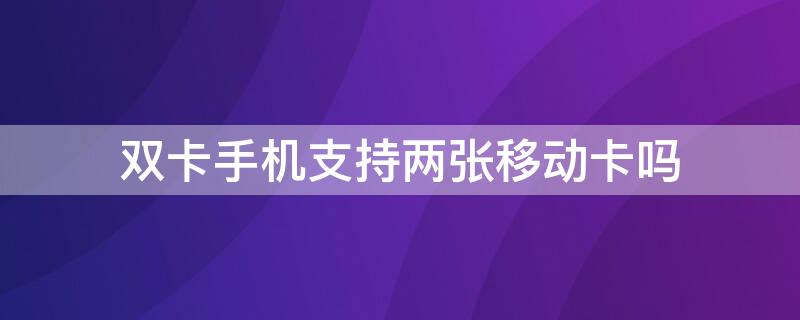 双卡手机支持两张移动卡吗